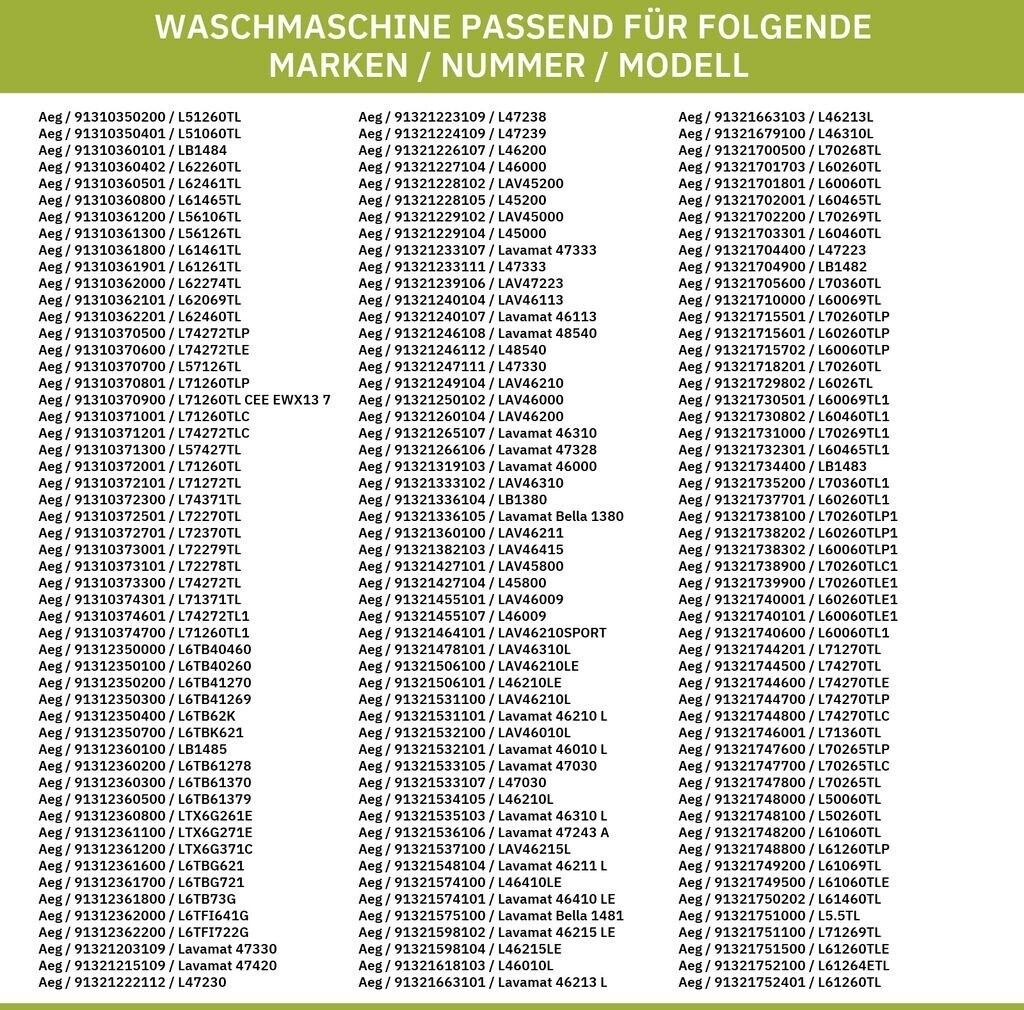 WASCHMASCHINE PASSEND FÜR FOLGENDE MARKEN / NUMMER / MODELL

Aeg / 91310350200 / L51260TL
Aeg / 91310350401 / L51060TL
Aeg / 91310360101 / LB1484
Aeg / 91310360402 / L62260TL
Aeg / 91310360501 / L62461TL
Aeg / 91310360800 / L61465TL
Aeg / 91310361200 / L56106TL
Aeg / 91310361300 / L56126TL
Aeg / 91310361800 / L61461TL
Aeg / 91310361901 / L61261TL
Aeg / 91310362000 / L62274TL
Aeg / 91310362101 / L62069TL
Aeg / 91310362201 / L62460TL
Aeg / 91310370500 / L74272TLP
Aeg / 91310370600 / L74272TLE
Aeg / 91310370700 / L57126TL
Aeg / 91310370801 / L71260TLP
Aeg / 91310370900 / L71260TL CEE EWX13 7
Aeg / 91310371001 / L71260TLC
Aeg / 91310371201 / L74272TLC
Aeg / 91310371300 / L57427TL
Aeg / 91310372001 / L71260TL
Aeg / 91310372101 / L71272TL
Aeg / 91310372300 / L74371TL
Aeg / 91310372501 / L72270TL
Aeg / 91310372701 / L72370TL
Aeg / 91310373001 / L72279TL
Aeg / 91310373101 / L72278TL
Aeg / 91310373300 / L74272TL
Aeg / 91310374301 / L71371TL
Aeg / 91310374601 / L74272TL1
Aeg / 91310374700 / L71260TL1
Aeg / 91312350000 / L6TB40460
Aeg / 91312350100 / L6TB40260
Aeg / 91312350200 / L6TB41270
Aeg / 91312350300 / L6TB41269
Aeg / 91312350400 / L6TB62K
Aeg / 91312350700 / L6TBK621
Aeg / 91312360100 / LB1485
Aeg / 91312360200 / L6TB61278
Aeg / 91312360300 / L6TB61370
Aeg / 91312360500 / L6TB61379
Aeg / 91312360800 / LTX6G261E
Aeg / 91312361100 / LTX6G271E
Aeg / 91312361200 / LTX6G371C
Aeg / 91312361600 / L6TBG621
Aeg / 91312361700 / L6TBG721
Aeg / 91312361800 / L6TB73G
Aeg / 91312362000 / L6TFI641G
Aeg / 91312362200 / L6TFI722G
Aeg / 91321203109 / Lavamat 47330
Aeg / 91321215109 / Lavamat 47420
Aeg / 91321222112 / L47230

Aeg / 91321223109 / L47238
Aeg / 91321224109 / L47239
Aeg / 91321226107 / L46200
Aeg / 91321227104 / L46000
Aeg / 91321228102 / LAV45200
Aeg / 91321228105 / L45200
Aeg / 91321229102 / LAV45000
Aeg / 91321229104 / L45000
Aeg / 91321233107 / Lavamat 47333
Aeg / 91321233111 / L47333
Aeg / 91321239106 / LAV47223
Aeg / 91321240104 / LAV46113
Aeg / 91321240107 / Lavamat 46113
Aeg / 91321246108 / Lavamat 48540
Aeg / 91321246112 / L48540
Aeg / 91321247111 / L47330
Aeg / 91321249104 / LAV46210
Aeg / 91321250102 / LAV46000
Aeg / 91321260104 / LAV46200
Aeg / 91321265107 / Lavamat 46310
Aeg / 91321266106 / Lavamat 47328
Aeg / 91321319103 / Lavamat 46000
Aeg / 91321333102 / LAV46310
Aeg / 91321336104 / LB1380
Aeg / 91321336105 / Lavamat Bella 1380
Aeg / 91321360100 / LAV46211
Aeg / 91321382103 / LAV46415
Aeg / 91321427101 / LAV45800
Aeg / 91321427104 / L45800
Aeg / 91321455101 / LAV46009
Aeg / 91321455107 / L46009
Aeg / 91321464101 / LAV46210SPORT
Aeg / 91321478101 / LAV46310L
Aeg / 91321506100 / LAV46210LE
Aeg / 91321506101 / L46210LE
Aeg / 91321531100 / LAV46210L
Aeg / 91321531101 / Lavamat 46210 L
Aeg / 91321532100 / LAV46010L
Aeg / 91321532101 / Lavamat 46010 L
Aeg / 91321533105 / Lavamat 47030
Aeg / 91321533107 / L47030
Aeg / 91321534105 / L46210L
Aeg / 91321535103 / Lavamat 46310 L
Aeg / 91321536106 / Lavamat 47243 A
Aeg / 91321537100 / LAV46215L
Aeg / 91321548104 / Lavamat 46211 L
Aeg / 91321574100 / L46410LE
Aeg / 91321574101 / Lavamat 46410 LE
Aeg / 91321575100 / Lavamat Bella 1481
Aeg / 91321598102 / Lavamat 46215 LE
Aeg / 91321598104 / L46215LE
Aeg / 91321618103 / L46010L
Aeg / 91321663101 / Lavamat 46213 L

Aeg / 91321663103 / L46213L
Aeg / 91321679100 / L46310L
Aeg / 91321700500 / L70268TL
Aeg / 91321701703 / L60260TL
Aeg / 91321701801 / L60060TL
Aeg / 91321702001 / L60465TL
Aeg / 91321702200 / L70269TL
Aeg / 91321703301 / L60460TL
Aeg / 91321704400 / L47223
Aeg / 91321704900 / LB1482
Aeg / 91321705600 / L70360TL
Aeg / 91321710000 / L60069TL
Aeg / 91321715501 / L70260TLP
Aeg / 91321715601 / L60260TLP
Aeg / 91321715702 / L60060TLP
Aeg / 91321718201 / L70260TL
Aeg / 91321729802 / L6026TL
Aeg / 91321730501 / L60069TL1
Aeg / 91321730802 / L60460TL1
Aeg / 91321731000 / L70269TL1
Aeg / 91321732301 / L60465TL1
Aeg / 91321734400 / LB1483
Aeg / 91321735200 / L70360TL1
Aeg / 91321737701 / L60260TL1
Aeg / 91321738100 / L70260TLP1
Aeg / 91321738202 / L60260TLP1
Aeg / 91321738302 / L60060TLP1
Aeg / 91321738900 / L70260TLC1
Aeg / 91321739900 / L70260TLE1
Aeg / 91321740001 / L60260TLE1
Aeg / 91321740101 / L60060TLE1
Aeg / 91321740600 / L60060TL1
Aeg / 91321744201 / L71270TL
Aeg / 91321744500 / L74270TL
Aeg / 91321744600 / L74270TLE
Aeg / 91321744700 / L74270TLP
Aeg / 91321744800 / L74270TLC
Aeg / 91321746001 / L71360TL
Aeg / 91321747600 / L70265TLP
Aeg / 91321747700 / L70265TLC
Aeg / 91321747800 / L70265TL
Aeg / 91321748000 / L50060TL
Aeg / 91321748100 / L50260TL
Aeg / 91321748200 / L61060TL
Aeg / 91321748800 / L61260TLP
Aeg / 91321749200 / L61069TL
Aeg / 91321749500 / L61060TLE
Aeg / 91321750202 / L61460TL
Aeg / 91321751000 / L5.5TL
Aeg / 91321751100 / L71269TL
Aeg / 91321751500 / L61260TLE
Aeg / 91321752100 / L61264ETL
Aeg / 91321752401 / L61260TL